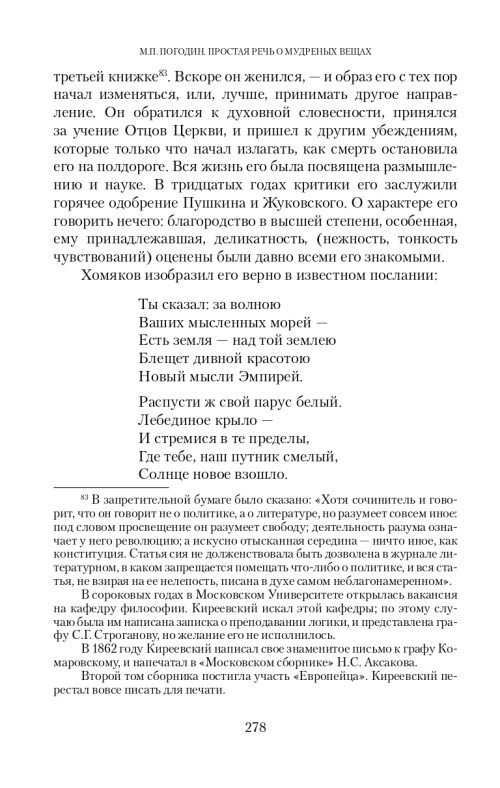 М.П. ПОГОДИН. ПРОСТАЯ РЕЧЬ О МУДРЕНЫХ ВЕЩАХ

третьей книжке$^{83}$. Вскоре он женился, — и образ его с тех пор начал изменяться, или, лучше, принимать другое направление. Он обратился к духовной словесности, принялся за учение Отцов Церкви, и пришел к другим убеждениям, которые только что начал излагать, как смерть остановила его на полдороге. Вся жизнь его была посвящена размышлению и науке. В тридцатых годах критики его заслужили горячее одобрение Пушкина и Жуковского. О характере его говорить нечего: благородство в высшей степени, особенная, ему принадлежавшая, деликатность, (нежность, тонкость чувствований) оценены были давно всеми его знакомыми.

Хомяков изобразил его верно в известном послании:

Ты сказал: за волною
Ваших мысленных морей —
Есть земля — над той землею
Блещет дивной красотою
Новый мысли Эмпирей.

Распусти ж свой парус белый.
Лебединое крыло —
И стремися в те пределы,
Где тебе, наш путник смелый,
Солнце новое взошло.

$^{83}$ В запретительной бумаге было сказано: «Хотя сочинитель и говорит, что он говорит не о политике, а о литературе, но разумеет совсем иное: под словом просвещение он разумеет свободу; деятельность разума означает у него революцию; а искусно отысканная середина — ничто иное, как конституция. Статья сия не долженствовала быть дозволена в журнале литературном, в каком запрещается помещать что-либо о политике, и вся статья, не взирая на ее нелепость, писана в духе самом неблагонамеренном».

В сороковых годах в Московском Университете открылась вакансия на кафедру философии. Киреевский искал этой кафедры; по этому случаю была им написана записка о преподавании логики, и представлена графу С.Г. Строганову, но желание его не исполнилось.

В 1862 году Киреевский написал свое знаменитое письмо к графу Комаровскому, и напечатал в «Московском сборнике» Н.С. Аксакова.

Второй том сборника постигла участь «Европейца». Киреевский перестал вовсе писать для печати.

278